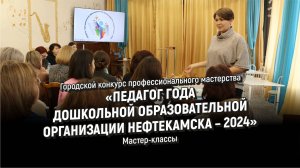 Городской конкурс профессионального мастерства
«ПЕДАГОГ ГОДА ДОШКОЛЬНОЙ ОБРАЗОВАТЕЛЬНОЙ ОРГАНИЗАЦИИ НЕФТЕКАМСКА – 2024»
Мастер-классы